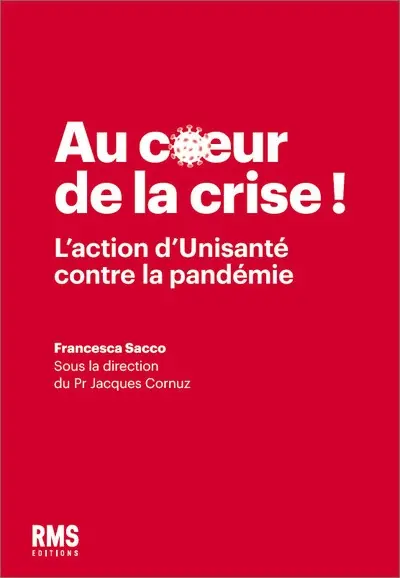 Au cœur de la crise !

L'action d'Unisanté contre la pandémie

Francesca Sacco
Sous la direction du Pr Jacques Cornuz

RMS
EDITIONS